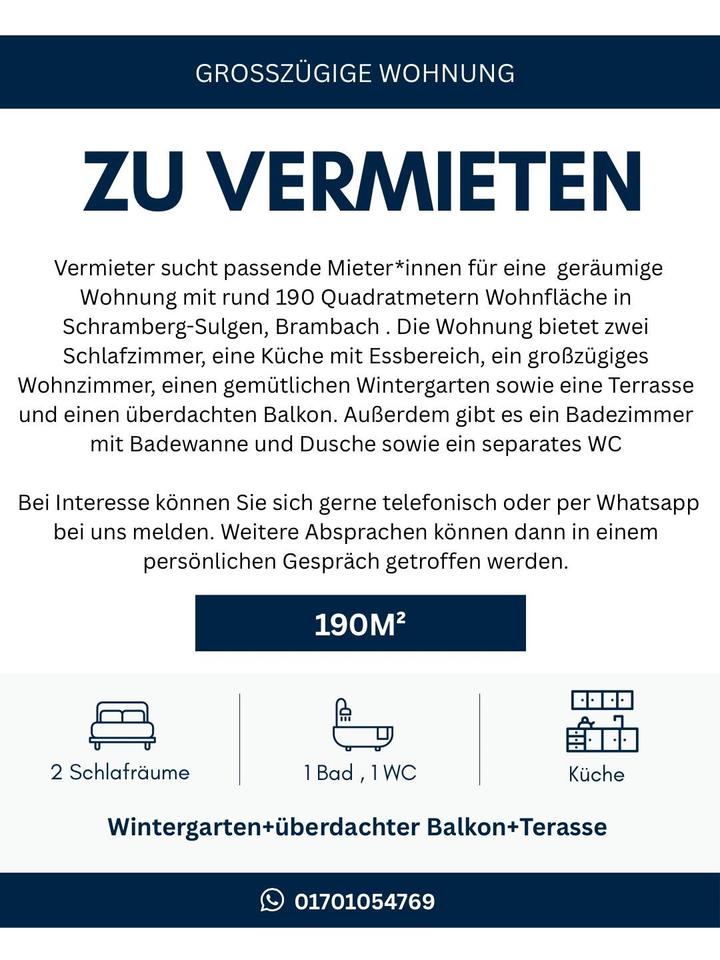 GROSSZÜGIGE WOHNUNG

ZU VERMIETEN

Vermieter sucht passende Mieter*innen für eine geräumige Wohnung mit rund 190 Quadratmetern Wohnfläche in Schramberg-Sulgen, Brambach . Die Wohnung bietet zwei Schlafzimmer, eine Küche mit Essbereich, ein großzügiges Wohnzimmer, einen gemütlichen Wintergarten sowie eine Terrasse und einen überdachten Balkon. Außerdem gibt es ein Badezimmer mit Badewanne und Dusche sowie ein separates WC

Bei Interesse können Sie sich gerne telefonisch oder per Whatsapp bei uns melden. Weitere Absprachen können dann in einem persönlichen Gespräch getroffen werden.

190M²

2 Schlafräume

1 Bad , 1 WC

Küche

Wintergarten+überdachter Balkon+Terasse

01701054769